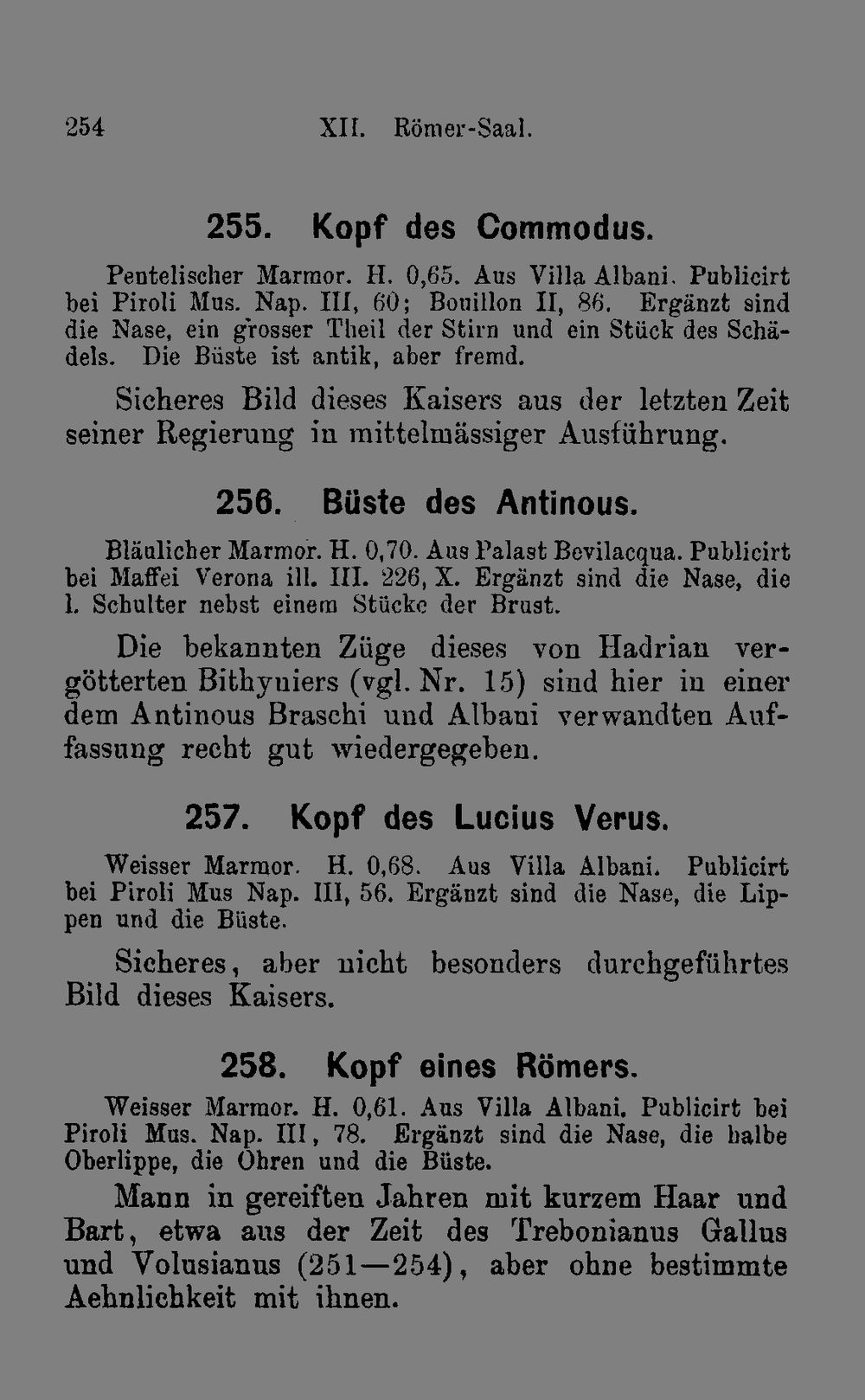 254 XII. Römer-Saal.

255. Kopf des Commodus.

Pentelischer Marmor. H. 0,65. Aus Villa Albani. Publicirt bei Piroli Mus. Nap. III, 60; Bouillon II, 86. Ergänzt sind die Nase, ein grosser Theil der Stirn und ein Stück des Schädels. Die Büste ist antik, aber fremd.

Sicheres Bild dieses Kaisers aus der letzten Zeit seiner Regierung in mittelmässiger Ausführung.

256. Büste des Antinous.

Bläulicher Marmor. H. 0,70. Aus Palast Bevilacqua. Publicirt bei Maffei Verona ill. III. 226, X. Ergänzt sind die Nase, die l. Schulter nebst einem Stücke der Brust.

Die bekannten Züge dieses von Hadrian vergötterten Bithyniers (vgl. Nr. 15) sind hier in einer dem Antinous Braschi und Albani verwandten Auffassung recht gut wiedergegeben.

257. Kopf des Lucius Verus.

Weisser Marmor. H. 0,68. Aus Villa Albani. Publicirt bei Piroli Mus Nap. III, 56. Ergänzt sind die Nase, die Lippen und die Büste.

Sicheres, aber nicht besonders durchgeführtes Bild dieses Kaisers.

258. Kopf eines Römers.

Weisser Marmor. H. 0,61. Aus Villa Albani. Publicirt bei Piroli Mus. Nap. III, 78. Ergänzt sind die Nase, die halbe Oberlippe, die Ohren und die Büste.

Mann in gereiften Jahren mit kurzem Haar und Bart, etwa aus der Zeit des Trebonianus Gallus und Volusianus (251—254), aber ohne bestimmte Aehnlichkeit mit ihnen.